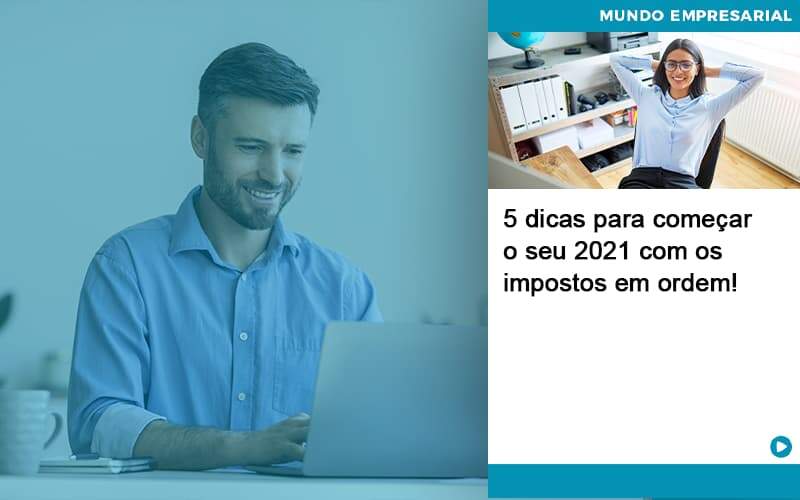 MUNDO EMPRESARIAL

5 dicas para começar o seu 2021 com os impostos em ordem!